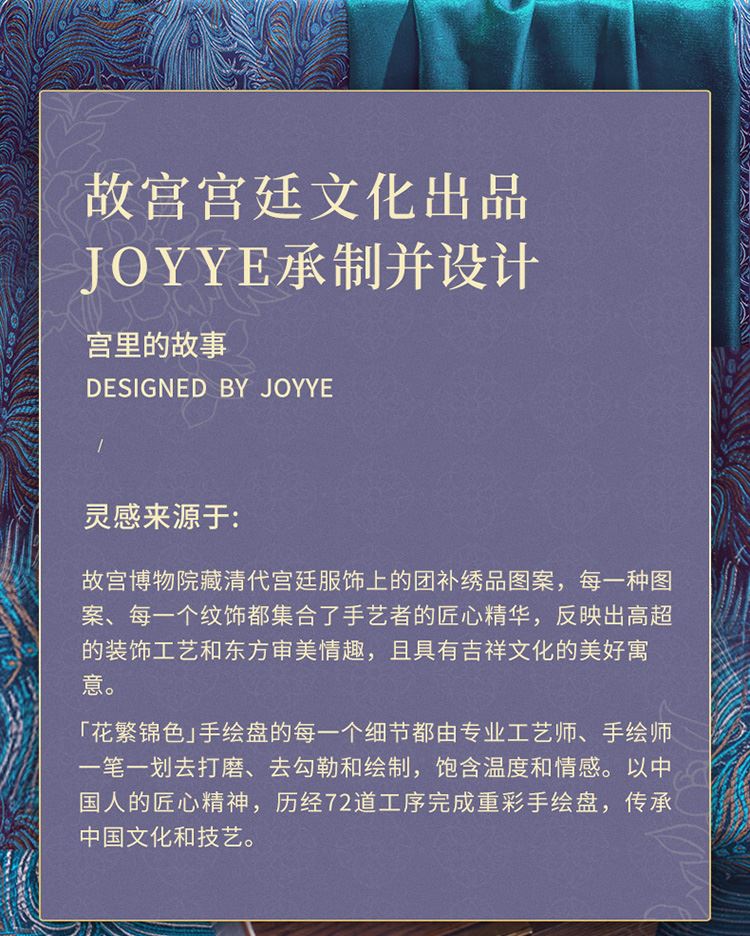 故宫宫廷文化出品
JOYYE承制并设计

宫里的故事
DESIGNED BY JOYYE

/

灵感来源于:

故宫博物院藏清代宫廷服饰上的团补绣品图案，每一种图案、每一个纹饰都集合了手艺者的匠心精华，反映出高超的装饰工艺和东方审美情趣，且具有吉祥文化的美好寓意。

「花繁锦色」手绘盘的每一个细节都由专业工艺师、手绘师一笔一划去打磨、去勾勒和绘制，饱含温度和情感。以中国人的匠心精神，历经72道工序完成重彩手绘盘，传承中国文化和技艺。